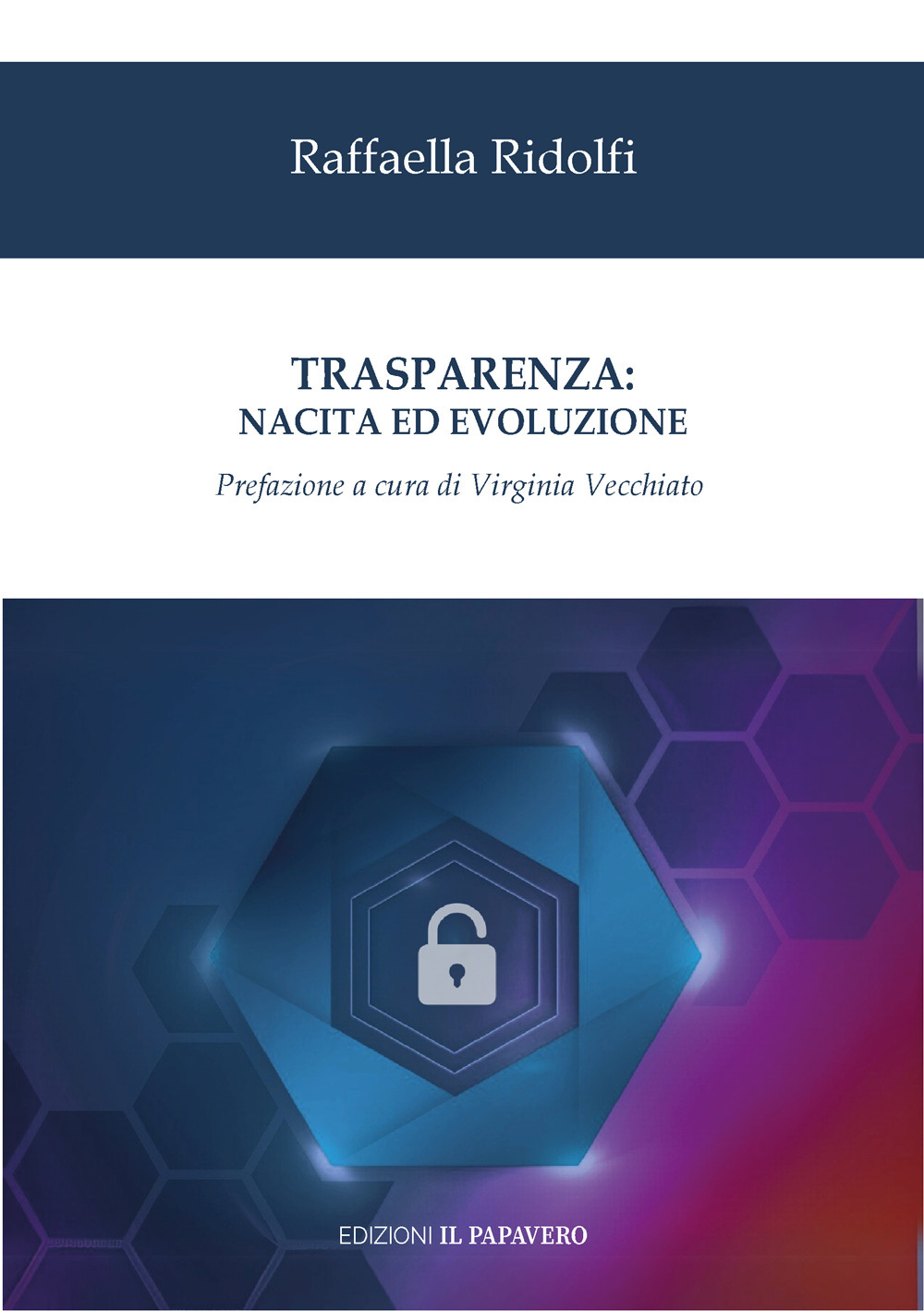 Raffaella Ridolfi

TRASPARENZA:
NACITA ED EVOLUZIONE

Prefazione a cura di Virginia Vecchiato

EDIZIONI IL PAPAVERO